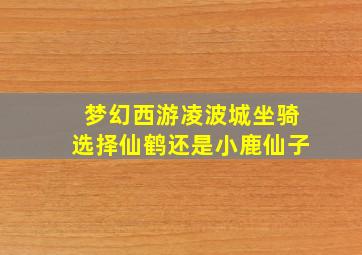 梦幻西游凌波城坐骑
选择仙鹤还是小鹿仙子